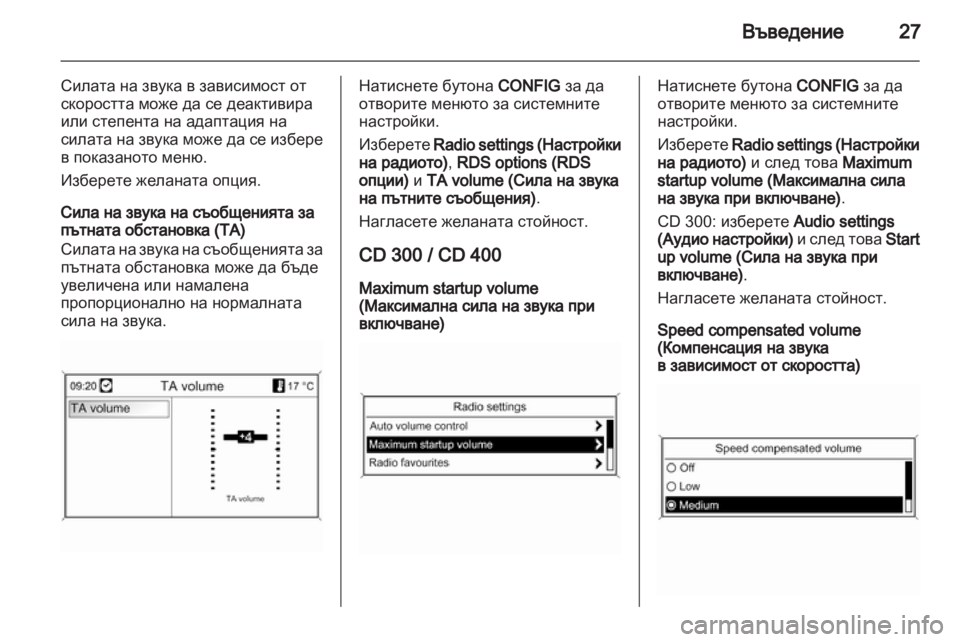 Въведение 27

Силата на звука в зависимост от скоростта може да се деактивира или степента на адаптация на силата на звука може да се избере в показаното меню.

Изберете желаната опция.

Сила на звука на съобщенията за пътната обстановка (TA)
Силата на звука на съобщенията за пътната обстановка може да бъде увеличена или намалена пропорционално на нормалната сила на звука.

09:20 TA volume 17 °C
TA volume
+4
TA volume

Натиснете бутона CONFIG за да отворите менюто за системните настройки.

Изберете Radio settings (Настройки на радиото), RDS options (RDS опции) и TA volume (Сила на звука на пътните съобщения).

Нагласете желаната стойност.

CD 300 / CD 400

Maximum startup volume (Максимална сила на звука при включване)

Radio settings
Auto volume control
Maximum startup volume
Radio favourites

Натиснете бутона CONFIG за да отворите менюто за системните настройки.

Изберете Radio settings (Настройки на радиото) и след това Maximum startup volume (Максимална сила на звука при включване).

CD 300: изберете Audio settings (Аудио настройки) и след това Start up volume (Сила на звука при включване).

Нагласете желаната стойност.

Speed compensated volume (Компенсация на звука в зависимост от скоростта)

Speed compensated volume
Off
Low
Medium

carmanualsonline.info